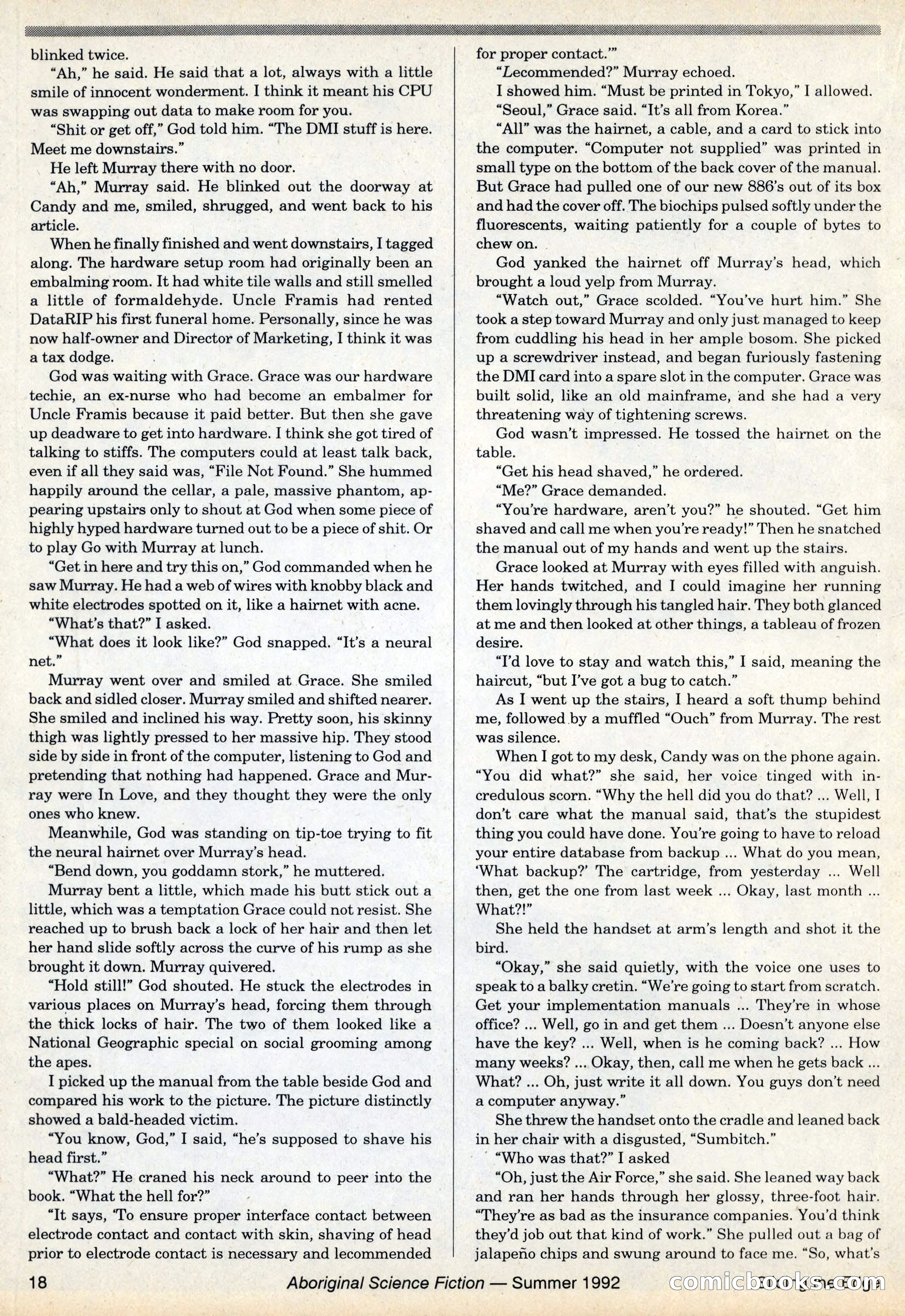 blinked twice.

"Ah," he said. He said that a lot, always with a little smile of innocent wonderment. I think it meant his CPU was swapping out data to make room for you.

"Shit or get off," God told him. "The DMI stuff is here. Meet me downstairs."

He left Murray there with no door.

"Ah," Murray said. He blinked out the doorway at Candy and me, smiled, shrugged, and went back to his article.

When he finally finished and went downstairs, I tagged along. The hardware setup room had originally been an embalming room. It had white tile walls and still smelled a little of formaldehyde. Uncle Framis had rented DataRIP his first funeral home. Personally, since he was now half-owner and Director of Marketing, I think it was a tax dodge.

God was waiting with Grace. Grace was our hardware techie, an ex-nurse who had become an embalmer for Uncle Framis because it paid better. But then she gave up deadware to get into hardware. I think she got tired of talking to stiffs. The computers could at least talk back, even if all they said was, "File Not Found." She hummed happily around the cellar, a pale, massive phantom, appearing upstairs only to shout at God when some piece of highly hyped hardware turned out to be a piece of shit. Or to play Go with Murray at lunch.

"Get in here and try this on," God commanded when he saw Murray. He had a web of wires with knobby black and white electrodes spotted on it, like a hairnet with acne.

"What's that?" I asked.

"What does it look like?" God snapped. "It's a neural net."

Murray went over and smiled at Grace. She smiled back and sidled closer. Murray smiled and shifted nearer. She smiled and inclined his way. Pretty soon, his skinny thigh was lightly pressed to her massive hip. They stood side by side in front of the computer, listening to God and pretending that nothing had happened. Grace and Murray were In Love, and they thought they were the only ones who knew.

Meanwhile, God was standing on tip-toe trying to fit the neural hairnet over Murray's head.

"Bend down, you goddamn stork," he muttered.

Murray bent a little, which made his butt stick out a little, which was a temptation Grace could not resist. She reached up to brush back a lock of her hair and then let her hand slide softly across the curve of his rump as she brought it down. Murray quivered.

"Hold still!" God shouted. He stuck the electrodes in various places on Murray's head, forcing them through the thick locks of hair. The two of them looked like a National Geographic special on social grooming among the apes.

I picked up the manual from the table beside God and compared his work to the picture. The picture distinctly showed a bald-headed victim.

"You know, God," I said, "he's supposed to shave his head first."

"What?" He craned his neck around to peer into the book. "What the hell for?"

"It says, 'To ensure proper interface contact between electrode contact and contact with skin, shaving of head prior to electrode contact is necessary and lecommended for proper contact.'"

"Lecommended?" Murray echoed.

I showed him. "Must be printed in Tokyo," I allowed.

"Seoul," Grace said. "It's all from Korea."

"All" was the hairnet, a cable, and a card to stick into the computer. "Computer not supplied" was printed in small type on the bottom of the back cover of the manual. But Grace had pulled one of our new 886's out of its box and had the cover off. The biochips pulsed softly under the fluorescents, waiting patiently for a couple of bytes to chew on.

God yanked the hairnet off Murray's head, which brought a loud yelp from Murray.

"Watch out," Grace scolded. "You've hurt him." She took a step toward Murray and only just managed to keep from cuddling his head in her ample bosom. She picked up a screwdriver instead, and began furiously fastening the DMI card into a spare slot in the computer. Grace was built solid, like an old mainframe, and she had a very threatening way of tightening screws.

God wasn't impressed. He tossed the hairnet on the table.

"Get his head shaved," he ordered.

"Me?" Grace demanded.

"You're hardware, aren't you?" he shouted. "Get him shaved and call me when you're ready!" Then he snatched the manual out of my hands and went up the stairs.

Grace looked at Murray with eyes filled with anguish. Her hands twitched, and I could imagine her running them lovingly through his tangled hair. They both glanced at me and then looked at other things, a tableau of frozen desire.

"I'd love to stay and watch this," I said, meaning the haircut, "but I've got a bug to catch."

As I went up the stairs, I heard a soft thump behind me, followed by a muffled "Ouch" from Murray. The rest was silence.

When I got to my desk, Candy was on the phone again. "You did what?" she said, her voice tinged with incredulous scorn. "Why the hell did you do that? ... Well, I don't care what the manual said, that's the stupidest thing you could have done. You're going to have to reload your entire database from backup ... What do you mean, 'What backup?' The cartridge, from yesterday ... Well then, get the one from last week ... Okay, last month ... What?!"

She held the handset at arm's length and shot it the bird.

"Okay," she said quietly, with the voice one uses to speak to a balky cretin. "We're going to start from scratch. Get your implementation manuals ... They're in whose office? ... Well, go in and get them ... Doesn't anyone else have the key? ... Well, when is he coming back? ... How many weeks? ... Okay, then, call me when he gets back ... What? ... Oh, just write it all down. You guys don't need a computer anyway."

She threw the handset onto the cradle and leaned back in her chair with a disgusted, "Sumbitch."

"Who was that?" I asked

"Oh, just the Air Force," she said. She leaned way back and ran her hands through her glossy, three-foot hair. "They're as bad as the insurance companies. You'd think they'd job out that kind of work." She pulled out a bag of jalapeño chips and swung around to face me. "So, what's

18 Aboriginal Science Fiction — Summer 1992 comicbooks.com